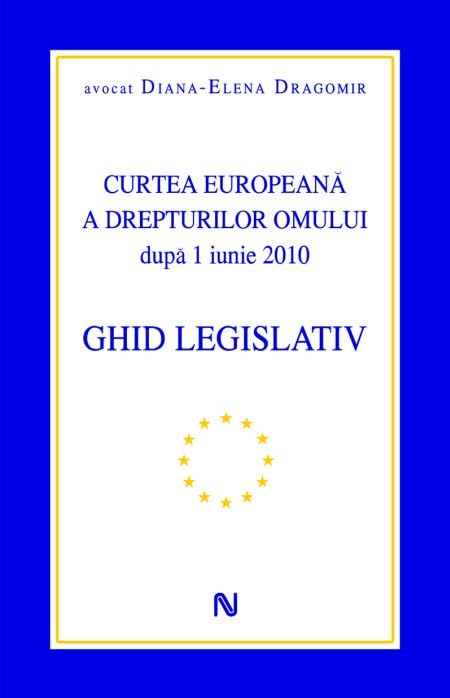 avocat DIANA-ELENA DRAGOMIR

CURTEA EUROPEANĂ
A DREPTURILOR OMULUI
după 1 iunie 2010

GHID LEGISLATIV

N